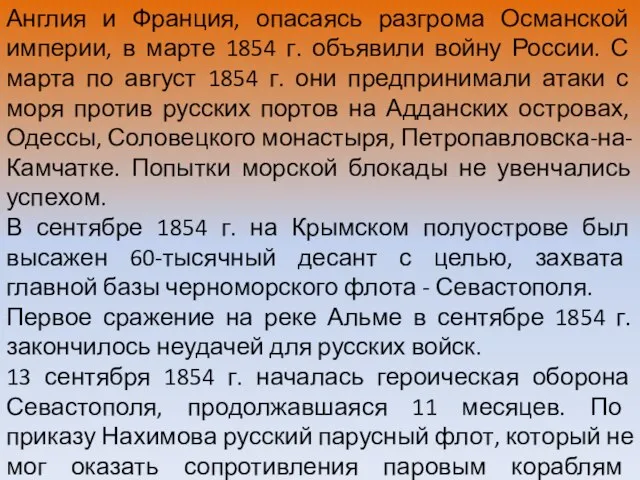 Англия и Франция, опасаясь разгрома Османской империи, в марте 1854 г. объявили войну России. С марта по август 1854 г. они предпринимали атаки с моря против русских портов на Адданских островах, Одессы, Соловецкого монастыря, Петропавловска-на-Камчатке. Попытки морской блокады не увенчались успехом.
В сентябре 1854 г. на Крымском полуострове был высажен 60-тысячный десант с целью, захвата главной базы черноморского флота - Севастополя.
Первое сражение на реке Альме в сентябре 1854 г. закончилось неудачей для русских войск.
13 сентября 1854 г. началась героическая оборона Севастополя, продолжавшаяся 11 месяцев. По приказу Нахимова русский парусный флот, который не мог оказать сопротивления паровым кораблям